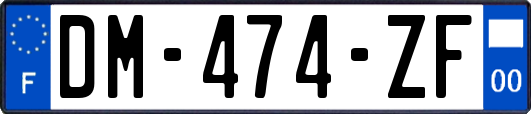 F
DM-474-ZF
00